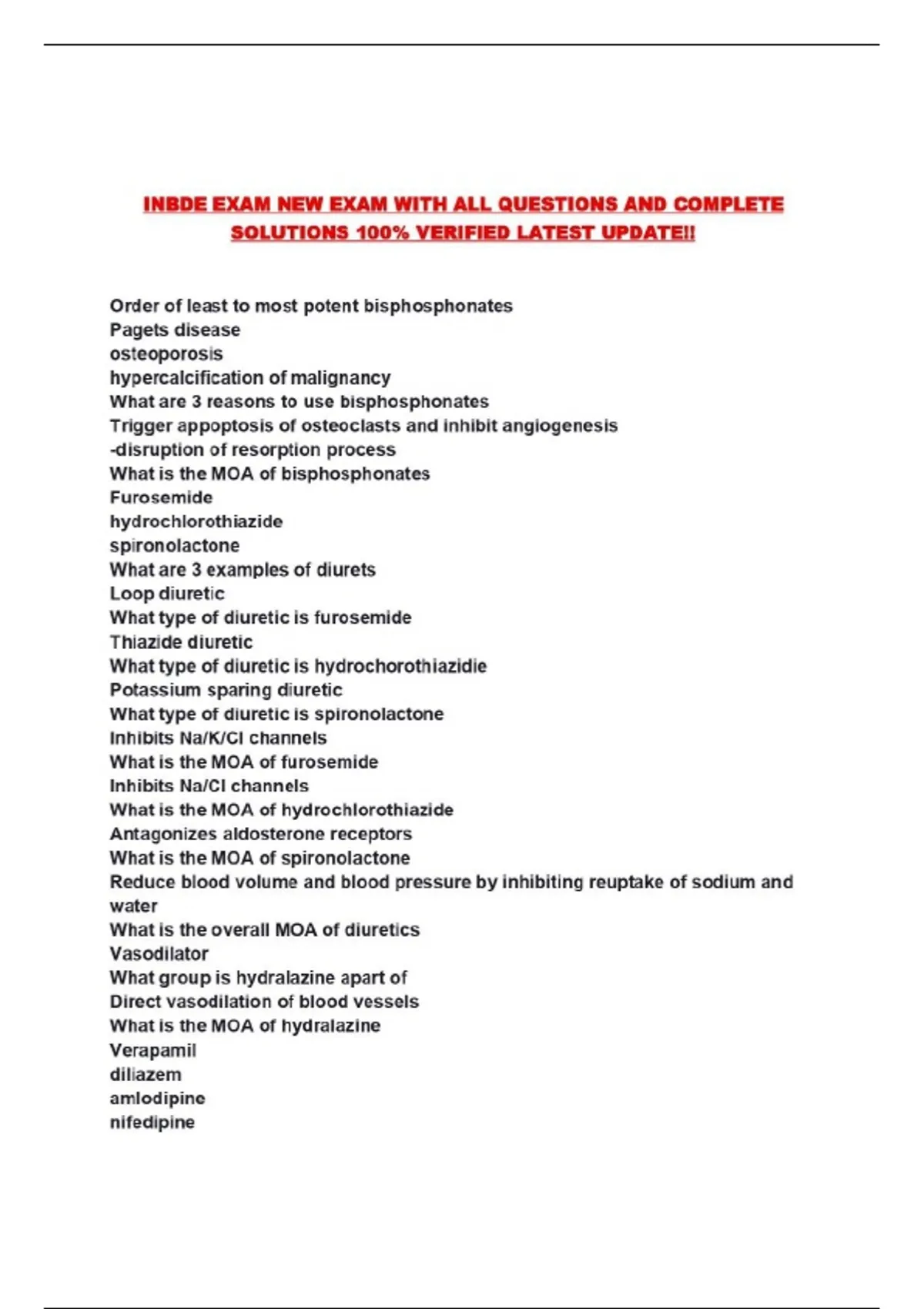 INBDE EXAM NEW EXAM WITH ALL QUESTIONS AND COMPLETE SOLUTIONS 100% VERIFIED LATEST UPDATE!!

Order of least to most potent bisphosphonates
Pagets disease
osteoporosis
hypercalcification of malignancy
What are 3 reasons to use bisphosphonates
Trigger appoptosis of osteoclasts and inhibit angiogenesis
-disruption of resorption process
What is the MOA of bisphosphonates
Furosemide
hydrochlorothiazide
spironolactone
What are 3 examples of diurets
Loop diuretic
What type of diuretic is furosemide
Thiazide diuretic
What type of diuretic is hydrochorothiazidie
Potassium sparing diuretic
What type of diuretic is spironolactone
Inhibits Na/K/Cl channels
What is the MOA of furosemide
Inhibits Na/Cl channels
What is the MOA of hydrochlorothiazide
Antagonizes aldosterone receptors
What is the MOA of spironolactone
Reduce blood volume and blood pressure by inhibiting reuptake of sodium and water
What is the overall MOA of diuretics
Vasodilator
What group is hydralazine apart of
Direct vasodilation of blood vessels
What is the MOA of hydralazine
Verapamil
diliazem
amlodipine
nifedipine